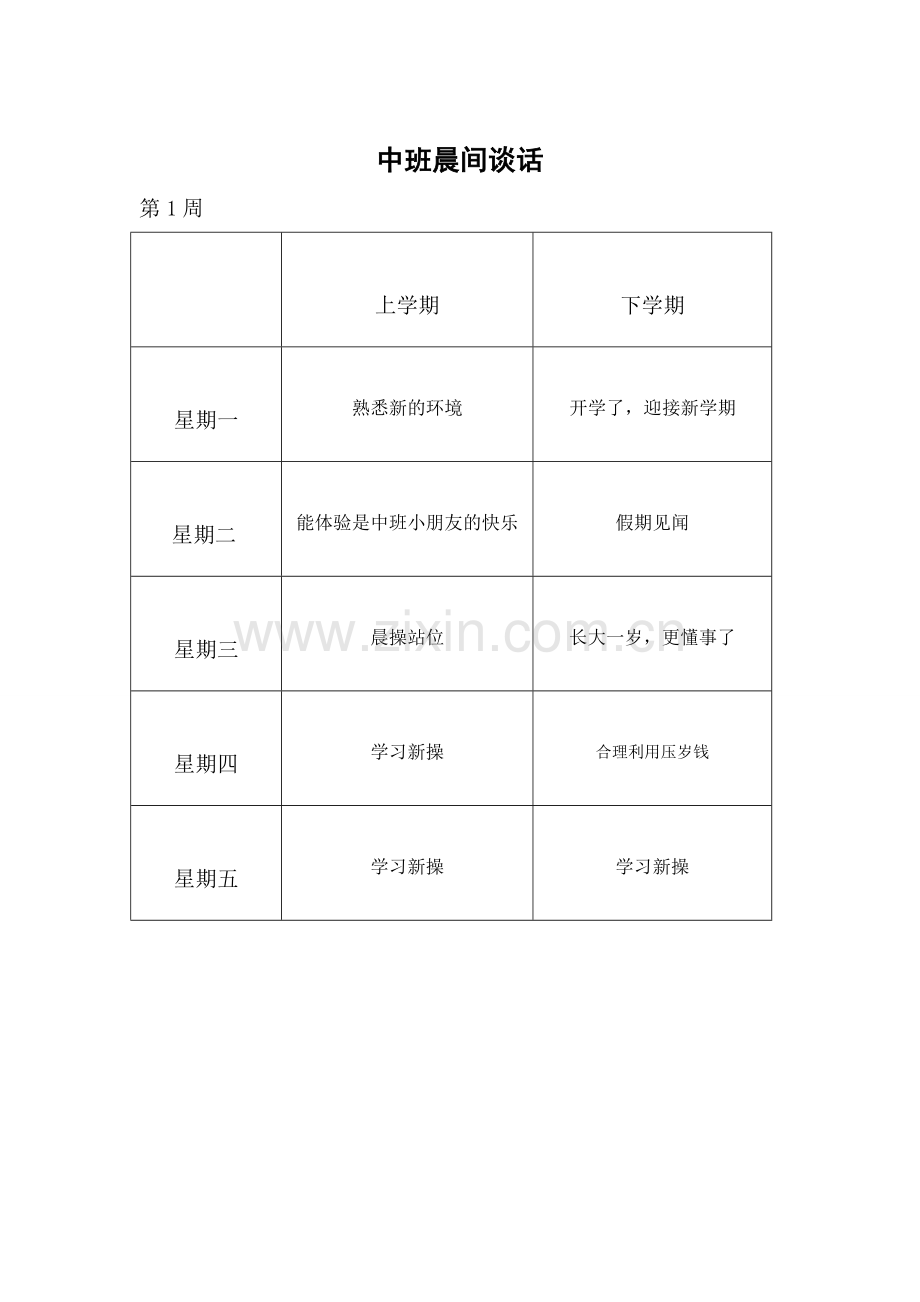 中班晨间谈话

第 1 周

|  | 上学期 | 下学期 |
|---|---|---|
| 星期一 | 熟悉新的环境 | 开学了，迎接新学期 |
| 星期二 | 能体验是中班小朋友的快乐 | 假期见闻 |
| 星期三 | 晨操站位 | 长大一岁，更懂事了 |
| 星期四 | 学习新操 | 合理利用压岁钱 |
| 星期五 | 学习新操 | 学习新操 |

www.zixin.com.cn